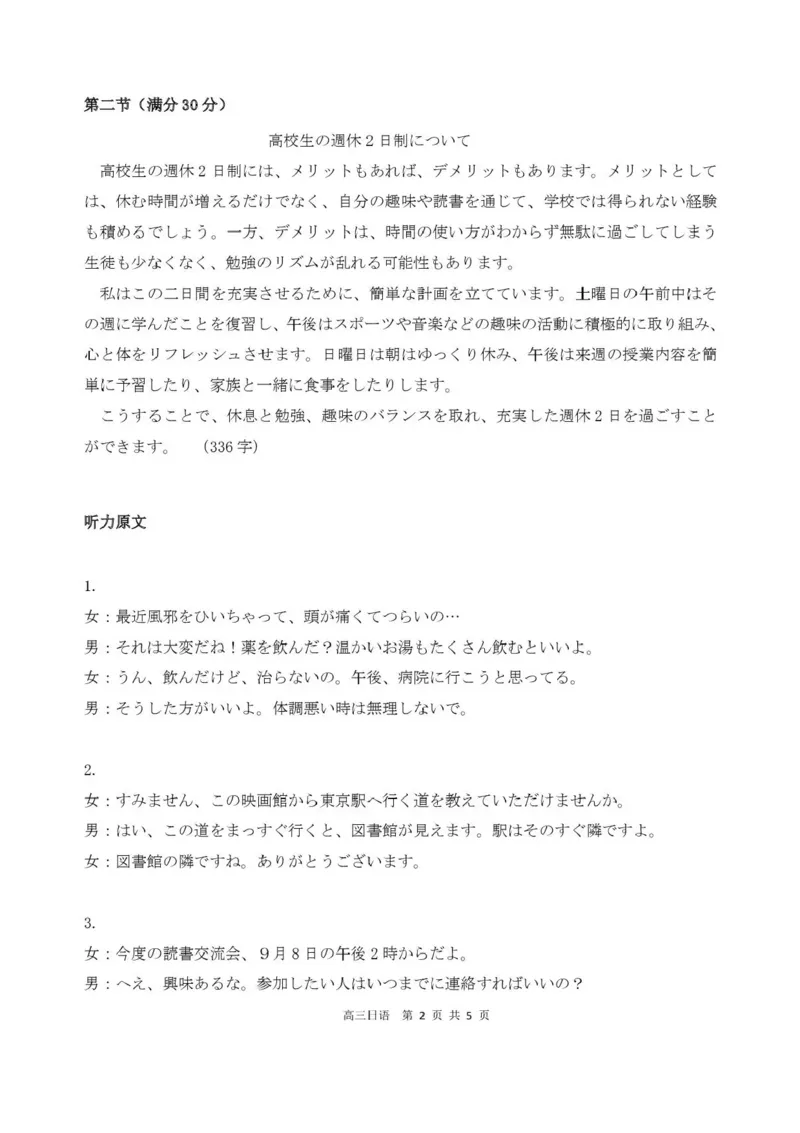 第二节（满分 30 分）

高校生の週休２日制について

高校生の週休２日制には、メリットもあれば、デメリットもあります。メリットとしては、休む時間が増えるだけでなく、自分の趣味や読書を通じて、学校では得られない経験も積めるでしょう。一方、デメリットは、時間の使い方がわからず無駄に過ごしてしまう生徒も少なくなく、勉強のリズムが乱れる可能性もあります。

私はこの二日間を充実させるために、簡単な計画を立てています。土曜日の午前中はその週に学んだことを復習し、午後はスポーツや音楽などの趣味の活動に積極的に取り組み、心と体をリフレッシュさせます。日曜日は朝はゆっくり休み、午後は来週の授業内容を簡単に予習したり、家族と一緒に食事をしたりします。

こうすることで、休息と勉強、趣味のバランスを取れ、充実した週休２日を過ごすことができます。　（336 字）

听力原文

1.
女：最近風邪をひいちゃって、頭が痛くてつらいの…
男：それは大変だね！薬を飲んだ？温かいお湯もたくさん飲むといいよ。
女：うん、飲んだけど、治らないの。午後、病院に行こうと思ってる。
男：そうした方がいいよ。体調悪い時は無理しないで。

2.
女：すみません、この映画館から東京駅へ行く道を教えていただけませんか。
男：はい、この道をまっすぐ行くと、図書館が見えます。駅はそのすぐ隣ですよ。
女：図書館の隣ですね。ありがとうございます。

3.
女：今度の読書交流会、９月８日の午後２時からだよ。
男：へえ、興味あるな。参加したい人はいつまでに連絡すればいいの？

高三日语　第 2 页 共 5 页